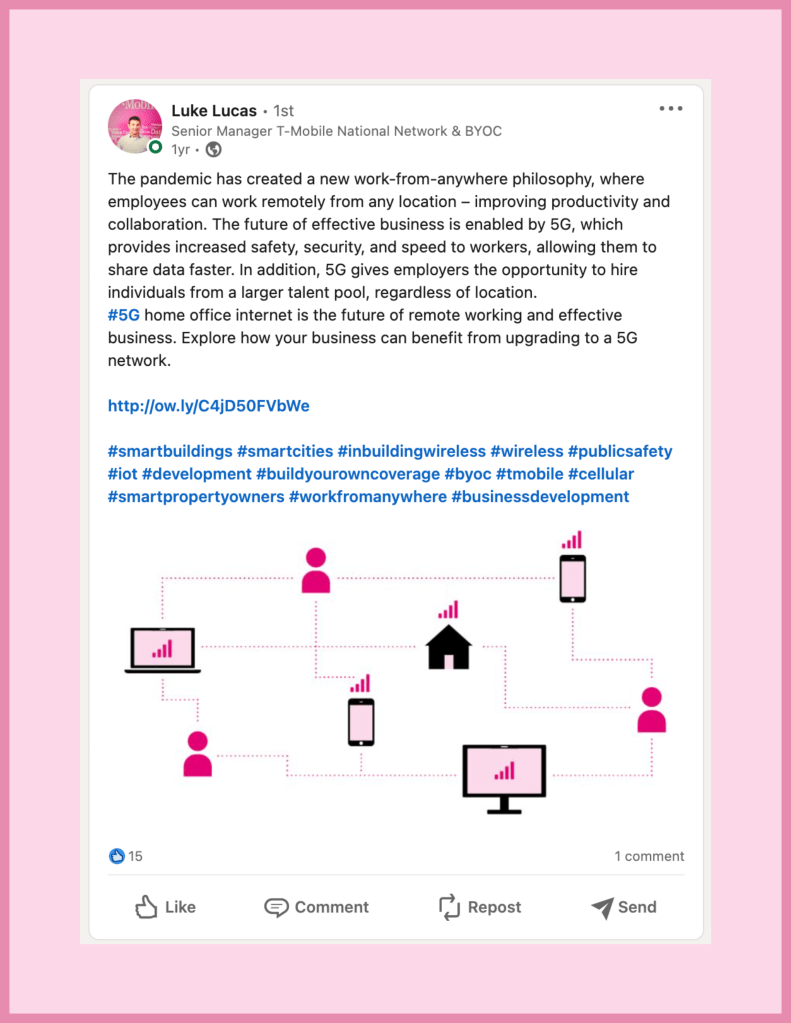 Luke Lucas • 1st
Senior Manager T-Mobile National Network & BYOC
1yr •

The pandemic has created a new work-from-anywhere philosophy, where employees can work remotely from any location – improving productivity and collaboration. The future of effective business is enabled by 5G, which provides increased safety, security, and speed to workers, allowing them to share data faster. In addition, 5G gives employers the opportunity to hire individuals from a larger talent pool, regardless of location.
#5G home office internet is the future of remote working and effective business. Explore how your business can benefit from upgrading to a 5G network.

http://ow.ly/C4jD50FVbWe

#smartbuildings #smartcities #inbuildingwireless #wireless #publicsafety #iot #development #buildyourowncoverage #byoc #tmobile #cellular #smartpropertyowners #workfromanywhere #businessdevelopment

15
1 comment

Like
Comment
Repost
Send